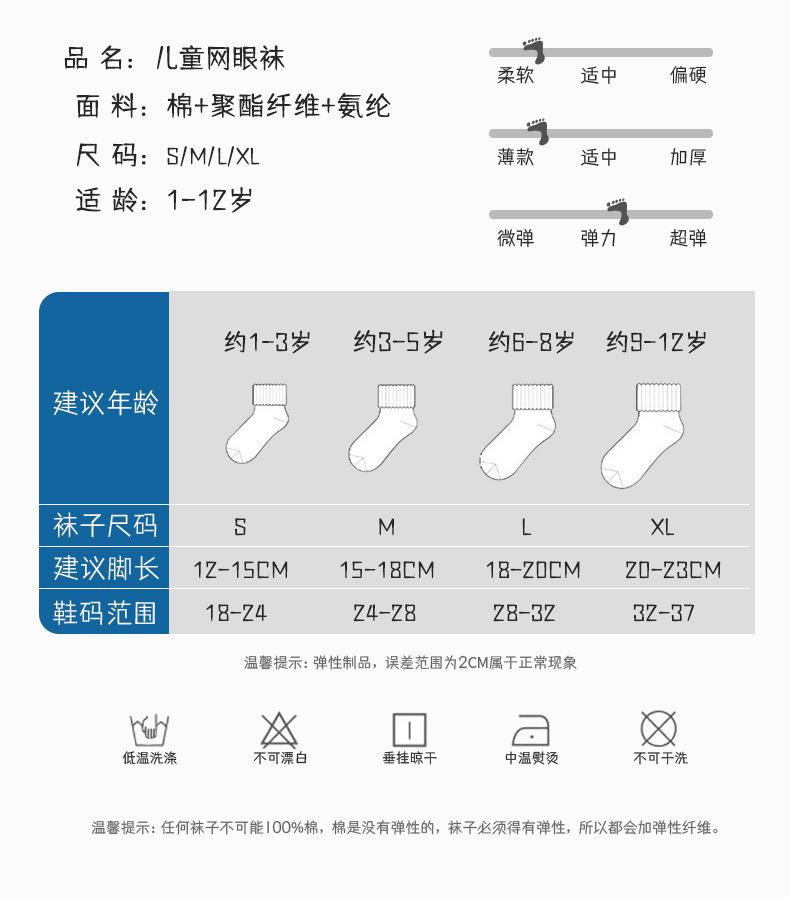 品 名：儿童网眼袜
面 料：棉+聚酯纤维+氨纶
尺 码：S/M/L/XL
适 龄：1-12岁

柔软 适中 偏硬
薄款 适中 加厚
微弹 弹力 超弹

| 建议年龄 | 约1-3岁 | 约3-5岁 | 约6-8岁 | 约9-12岁 |
|---|---|---|---|---|
| 袜子尺码 | S | M | L | XL |
| 建议脚长 | 12-15CM | 15-18CM | 18-20CM | 20-23CM |
| 鞋码范围 | 18-24 | 24-28 | 28-32 | 32-37 |

温馨提示：弹性制品，误差范围为2CM属于正常现象

低温洗涤 不可漂白 垂挂晾干 中温熨烫 不可干洗

温馨提示：任何袜子不可能100%棉，棉是没有弹性的，袜子必须得有弹性，所以都会加弹性纤维。